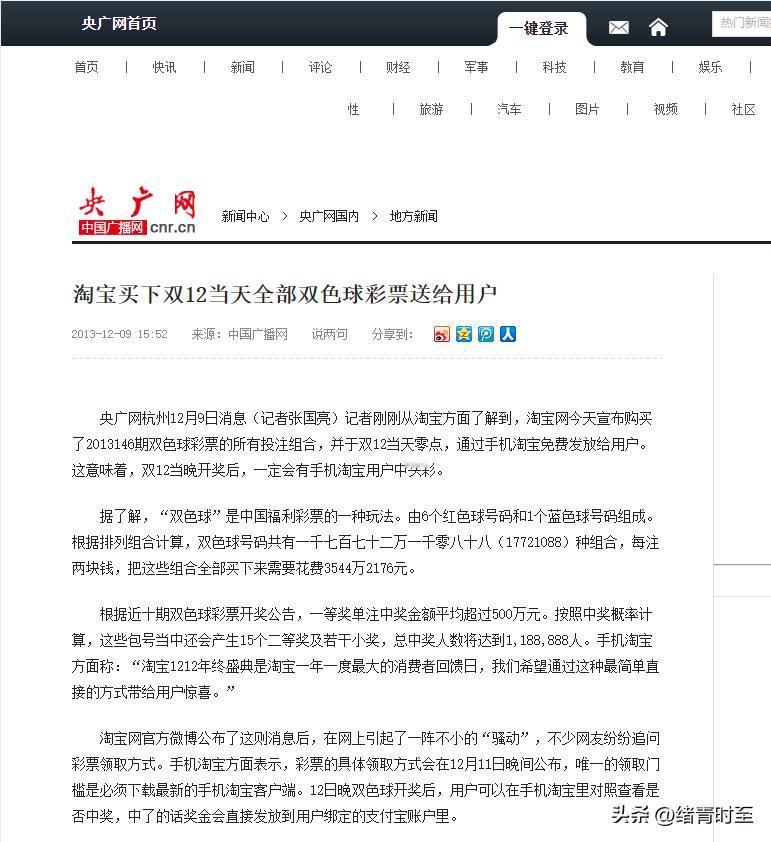 央广网首页

一键登录

热门新闻

首页 | 快讯 | 新闻 | 评论 | 财经 | 军事 | 科技 | 教育 | 娱乐 |

性 | 旅游 | 汽车 | 图片 | 视频 | 社区

央广网
中国广播网 cnr.cn

新闻中心 > 央广网国内 > 地方新闻

淘宝买下双12当天全部双色球彩票送给用户

2013-12-09 15:52 来源：中国广播网 说两句 分享到：

央广网杭州12月9日消息（记者张国亮）记者刚刚从淘宝方面了解到，淘宝网今天宣布购买了2013146期双色球彩票的所有投注组合，并于双12当天零点，通过手机淘宝免费发放给用户。这意味着，双12当晚开奖后，一定会有手机淘宝用户中头彩。

据了解，“双色球”是中国福利彩票的一种玩法。由6个红色球号码和1个蓝色球号码组成。根据排列组合计算，双色球号码共有一千七百七十二万一千零八十八（17721088）种组合，每注两块钱，把这些组合全部买下来需要花费3544万2176元。

根据近十期双色球彩票开奖公告，一等奖单注中奖金额平均超过500万元。按照中奖概率计算，这些包号当中还会产生15个二等奖及若干小奖，总中奖人数将达到1,188,888人。手机淘宝方面称：“淘宝1212年终盛典是淘宝一年一度最大的消费者回馈日，我们希望通过这种最简单直接的方式带给用户惊喜。”

淘宝网官方微博公布了这则消息后，在网上引起了一阵不小的“骚动”，不少网友纷纷追问彩票领取方式。手机淘宝方面表示，彩票的具体领取方式会在12月11日晚间公布，唯一的领取门槛是必须下载最新的手机淘宝客户端。12日晚双色球开奖后，用户可以在手机淘宝里对照查看是否中奖，中了的话奖金会直接发放到用户绑定的支付宝账户里。

头条 @绪青时至